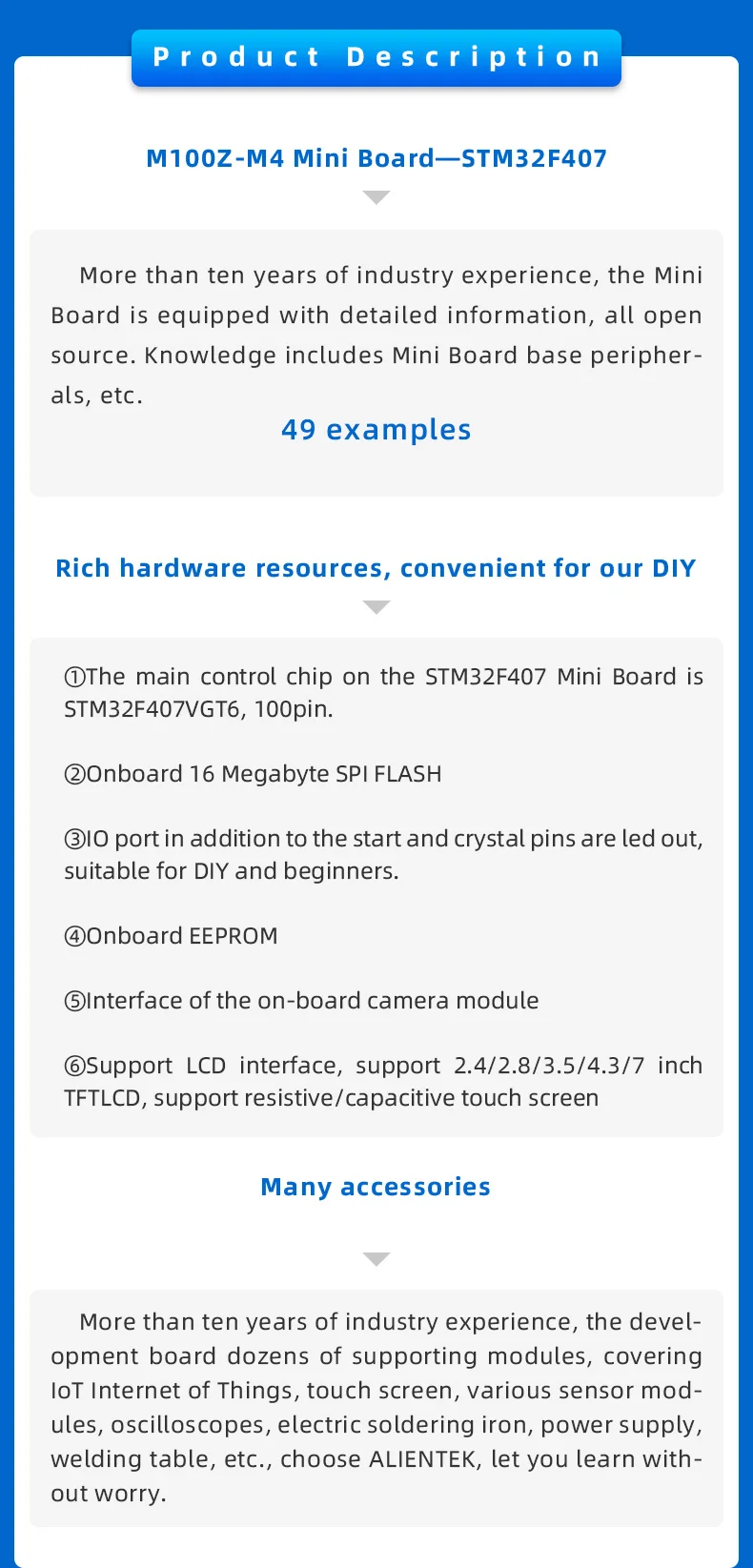 Product Description

M100Z-M4 Mini Board—STM32F407

More than ten years of industry experience, the Mini Board is equipped with detailed information, all open source. Knowledge includes Mini Board base peripherals, etc.

49 examples

Rich hardware resources, convenient for our DIY

①The main control chip on the STM32F407 Mini Board is STM32F407VGT6, 100pin.

②Onboard 16 Megabyte SPI FLASH

③IO port in addition to the start and crystal pins are led out, suitable for DIY and beginners.

④Onboard EEPROM

⑤Interface of the on-board camera module

⑥Support LCD interface, support 2.4/2.8/3.5/4.3/7 inch TFTLCD, support resistive/capacitive touch screen

Many accessories

More than ten years of industry experience, the development board dozens of supporting modules, covering IoT Internet of Things, touch screen, various sensor modules, oscilloscopes, electric soldering iron, power supply, welding table, etc., choose ALIENTEK, let you learn without worry.